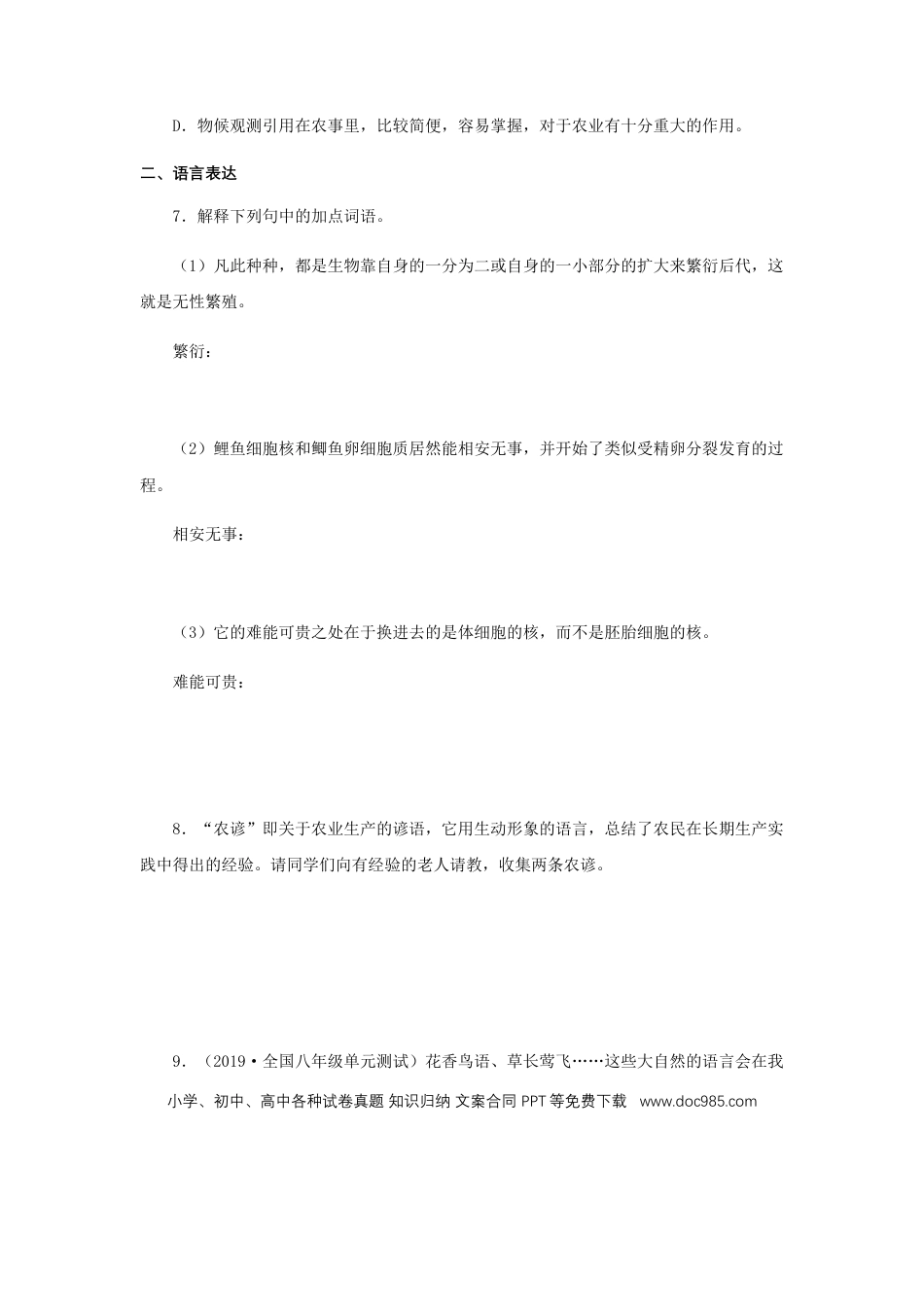 D．物候观测引用在农事里，比较简便，容易掌握，对于农业有十分重大的作用。

二、语言表达

7．解释下列句中的加点词语。

（1）凡此种种，都是生物靠自身的一分为二或自身的一小部分的扩大来繁衍后代，这就是无性繁殖。

繁衍：

（2）鲤鱼细胞核和鲫鱼卵细胞质居然能相安无事，并开始了类似受精卵分裂发育的过程。

相安无事：

（3）它的难能可贵之处在于换进去的是体细胞的核，而不是胚胎细胞的核。

难能可贵：

8．“农谚”即关于农业生产的谚语，它用生动形象的语言，总结了农民在长期生产实践中得出的经验。请同学们向有经验的老人请教，收集两条农谚。

9．（2019·全国八年级单元测试）花香鸟语、草长莺飞……这些大自然的语言会在我

小学、初中、高中各种试卷真题 知识归纳 文案合同 PPT 等免费下载 www.doc985.com